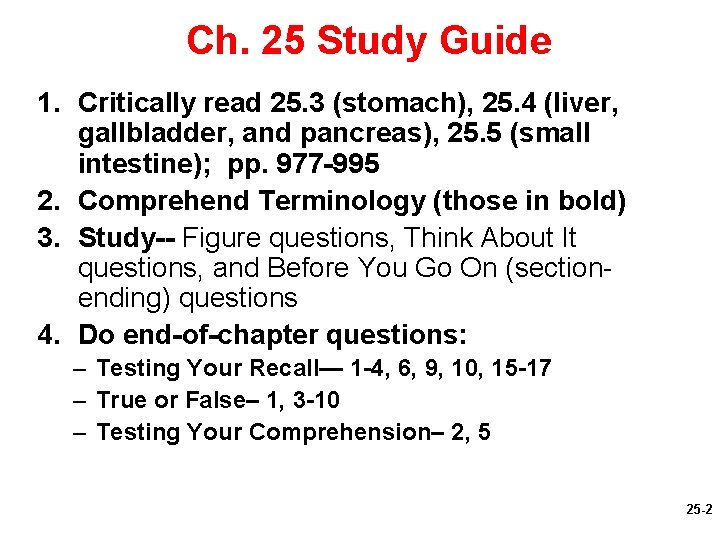 Ch. 25 Study Guide

1. Critically read 25.3 (stomach), 25.4 (liver, gallbladder, and pancreas), 25.5 (small intestine); pp. 977-995
2. Comprehend Terminology (those in bold)
3. Study-- Figure questions, Think About It questions, and Before You Go On (section-ending) questions
4. Do end-of-chapter questions:
– Testing Your Recall— 1-4, 6, 9, 10, 15-17
– True or False– 1, 3-10
– Testing Your Comprehension– 2, 5

25-2